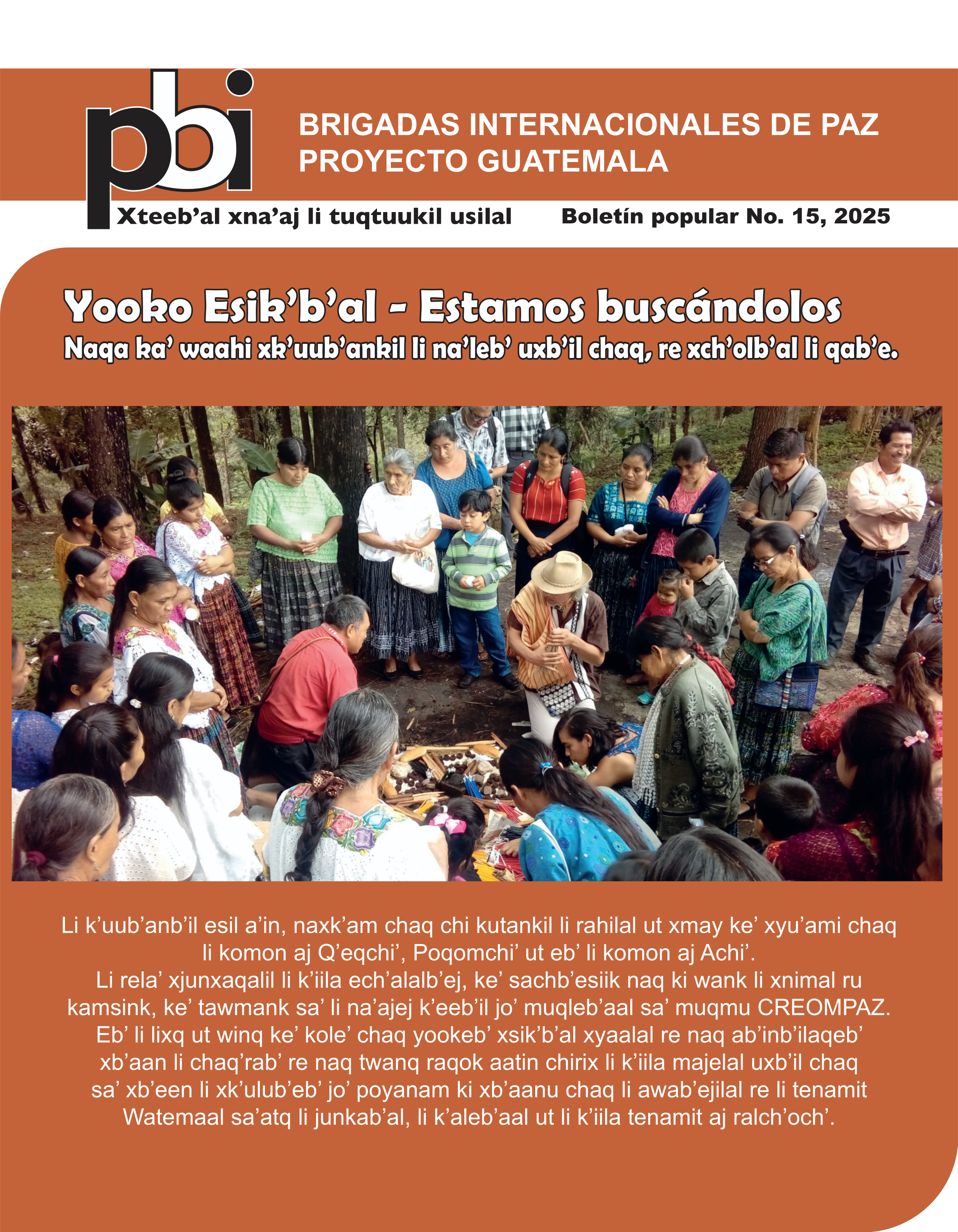 pbi

BRIGADAS INTERNACIONALES DE PAZ
PROYECTO GUATEMALA

Xteeb'al xna'aj li tuqtuukil usilal

Boletín popular No. 15, 2025

Yooko Esik'b'al - Estamos buscándolos
Naqa ka' waahi xk'uub'ankil li na'leb' uxb'il chaq, re xch'olb'al li qab'e.

Li k'uub'anb'il esil a'in, naxk'am chaq chi kutankil li rahilal ut xmay ke' xyu'ami chaq li komon aj Q'eqchi', Poqomchi' ut eb' li komon aj Achi'. Li rela' xjunxaqalil li k'iila ech'alalb'ej, ke' sachb'esiik naq ki wank li xnimal ru kamsink, ke' tawmank sa' li na'ajej k'eeb'il jo' muqleb'aal sa' muqmu CREOMPAZ. Eb' li lixq ut winq ke' kole' chaq yookeb' xsik'b'al xyaalal re naq ab'inb'ilaqeb' xb'aan li chaq'rab' re naq twanq raqok aatin chirix li k'iila majelal uxb'il chaq sa' xb'een li xk'ulub'eb' jo' poyanam ki xb'aanu chaq li awab'ejilal re li tenamit Watemaal sa'atq li junkab'al, li k'aleb'aal ut li k'iila tenamit aj ralch'och'.